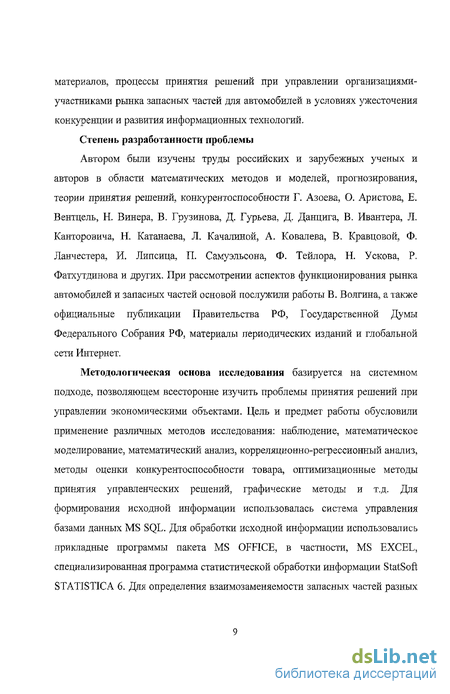 материалов, процессы принятия решений при управлении организациями-участниками рынка запасных частей для автомобилей в условиях ужесточения конкуренции и развития информационных технологий.

Степень разработанности проблемы

Автором были изучены труды российских и зарубежных ученых и авторов в области математических методов и моделей, прогнозирования, теории принятия решений, конкурентоспособности Г. Азоева, О. Аристова, Е. Вентцель, Н. Винера, В. Грузинова, Д. Гурьева, Д. Данцига, В. Ивантера, Л. Канторовича, Н. Катанаева, Л. Качалиной, А. Ковалева, В. Кравцовой, Ф. Ланчестера, И. Липсица, П. Самуэльсона, Ф. Тейлора, Н. Ускова, Р. Фатхутдинова и других. При рассмотрении аспектов функционирования рынка автомобилей и запасных частей основой послужили работы В. Волгина, а также официальные публикации Правительства РФ, Государственной Думы Федерального Собрания РФ, материалы периодических изданий и глобальной сети Интернет.

Методологическая основа исследования базируется на системном подходе, позволяющем всесторонне изучить проблемы принятия решений при управлении экономическими объектами. Цель и предмет работы обусловили применение различных методов исследования: наблюдение, математическое моделирование, математический анализ, корреляционно-регрессионный анализ, методы оценки конкурентоспособности товара, оптимизационные методы принятия управленческих решений, графические методы и т.д. Для формирования исходной информации использовалась система управления базами данных MS SQL. Для обработки исходной информации использовались прикладные программы пакета MS OFFICE, в частности, MS EXCEL, специализированная программа статистической обработки информации StatSoft STATISTICA 6. Для определения взаимозаменяемости запасных частей разных

9

dsLib.net
библиотека диссертаций